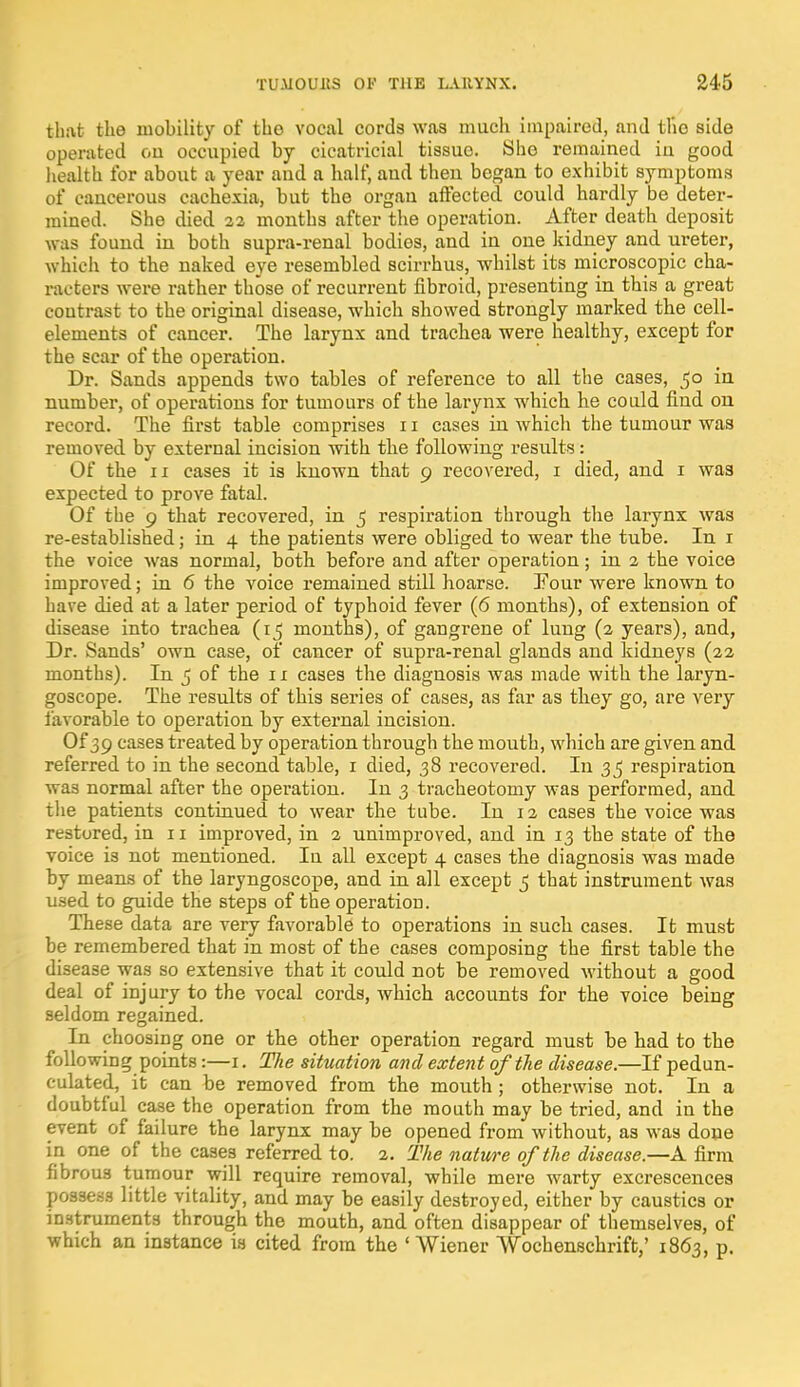 TUMOURS OF THE LARYNX. 245

that the mobility of the vocal cords was much impaired, and the side operated on occupied by cicatricial tissue. She remained in good health for about a year and a half, and then began to exhibit symptoms of cancerous cachexia, but the organ affected could hardly be determined. She died 22 months after the operation. After death deposit was found in both supra-renal bodies, and in one kidney and ureter, which to the naked eye resembled scirrhus, whilst its microscopic characters were rather those of recurrent fibroid, presenting in this a great contrast to the original disease, which showed strongly marked the cell-elements of cancer. The larynx and trachea were healthy, except for the scar of the operation.

Dr. Sands appends two tables of reference to all the cases, 50 in number, of operations for tumours of the larynx which he could find on record. The first table comprises 11 cases in which the tumour was removed by external incision with the following results:

Of the 11 cases it is known that 9 recovered, 1 died, and 1 was expected to prove fatal.

Of the 9 that recovered, in 5 respiration through the larynx was re-established; in 4 the patients were obliged to wear the tube. In 1 the voice was normal, both before and after operation; in 2 the voice improved; in 6 the voice remained still hoarse. Four were known to have died at a later period of typhoid fever (6 months), of extension of disease into trachea (15 months), of gangrene of lung (2 years), and, Dr. Sands' own case, of cancer of supra-renal glands and kidneys (22 months). In 5 of the 11 cases the diagnosis was made with the laryngoscope. The results of this series of cases, as far as they go, are very favorable to operation by external incision.

Of 39 cases treated by operation through the mouth, which are given and referred to in the second table, 1 died, 38 recovered. In 35 respiration was normal after the operation. In 3 tracheotomy was performed, and the patients continued to wear the tube. In 12 cases the voice was restored, in 11 improved, in 2 unimproved, and in 13 the state of the voice is not mentioned. In all except 4 cases the diagnosis was made by means of the laryngoscope, and in all except 5 that instrument was used to guide the steps of the operation.

These data are very favorable to operations in such cases. It must be remembered that in most of the cases composing the first table the disease was so extensive that it could not be removed without a good deal of injury to the vocal cords, which accounts for the voice being seldom regained.

In choosing one or the other operation regard must be had to the following points:—1. The situation and extent of the disease.—If pedunculated, it can be removed from the mouth; otherwise not. In a doubtful case the operation from the mouth may be tried, and in the event of failure the larynx may be opened from without, as was done in one of the cases referred to. 2. The nature of the disease.—A firm fibrous tumour will require removal, while mere warty excrescences possess little vitality, and may be easily destroyed, either by caustics or instruments through the mouth, and often disappear of themselves, of which an instance is cited from the 'Wiener Wochenschrift,' 1863, p.